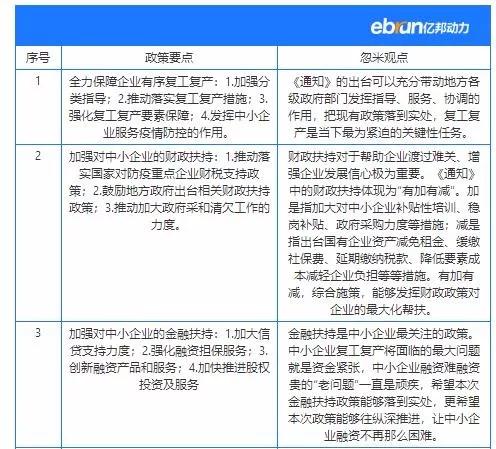 ebrun亿邦动力

| 序号 | 政策要点 | 忽米观点 |
|---|---|---|
| 1 | 全力保障企业有序复工复产：1.加强分类指导；2.推动落实复工复产措施；3.强化复工复产要素保障；4.发挥中小企业服务疫情防控的作用。 | 《通知》的出台可以充分带动地方各级政府部门发挥指导、服务、协调的作用，把现有政策落到实处，复工复产是当下最为紧迫的关键性任务。 |
| 2 | 加强对中小企业的财政扶持：1.推动落实国家对防疫重点企业财税支持政策；2.鼓励地方政府出台相关财政扶持政策；3.推动加大政府采和清欠工作的力度。 | 财政扶持对于帮助企业渡过难关、增强企业发展信心极为重要。《通知》中的财政扶持体现为“有加有减”。加是指加大对中小企业补贴性培训、稳岗补贴、政府采购力度等措施；减是指出台国有企业资产减免租金、缓缴社保费、延期缴纳税款、降低要素成本减轻企业负担等等措施。有加有减，综合施策，能够发挥财政政策对企业的最大化帮扶。 |
| 3 | 加强对中小企业的金融扶持：1.加大信贷支持力度；2.强化融资担保服务；3.创新融资产品和服务；4.加快推进股权投资及服务 | 金融扶持是中小企业最关注的政策。中小企业复工复产将面临的最大问题就是资金紧张，中小企业融资难融资贵的“老问题”一直是顽疾，希望本次金融扶持政策能够落到实处，更希望本次政策能够往纵深推进，让中小企业融资不再那么困难。 |